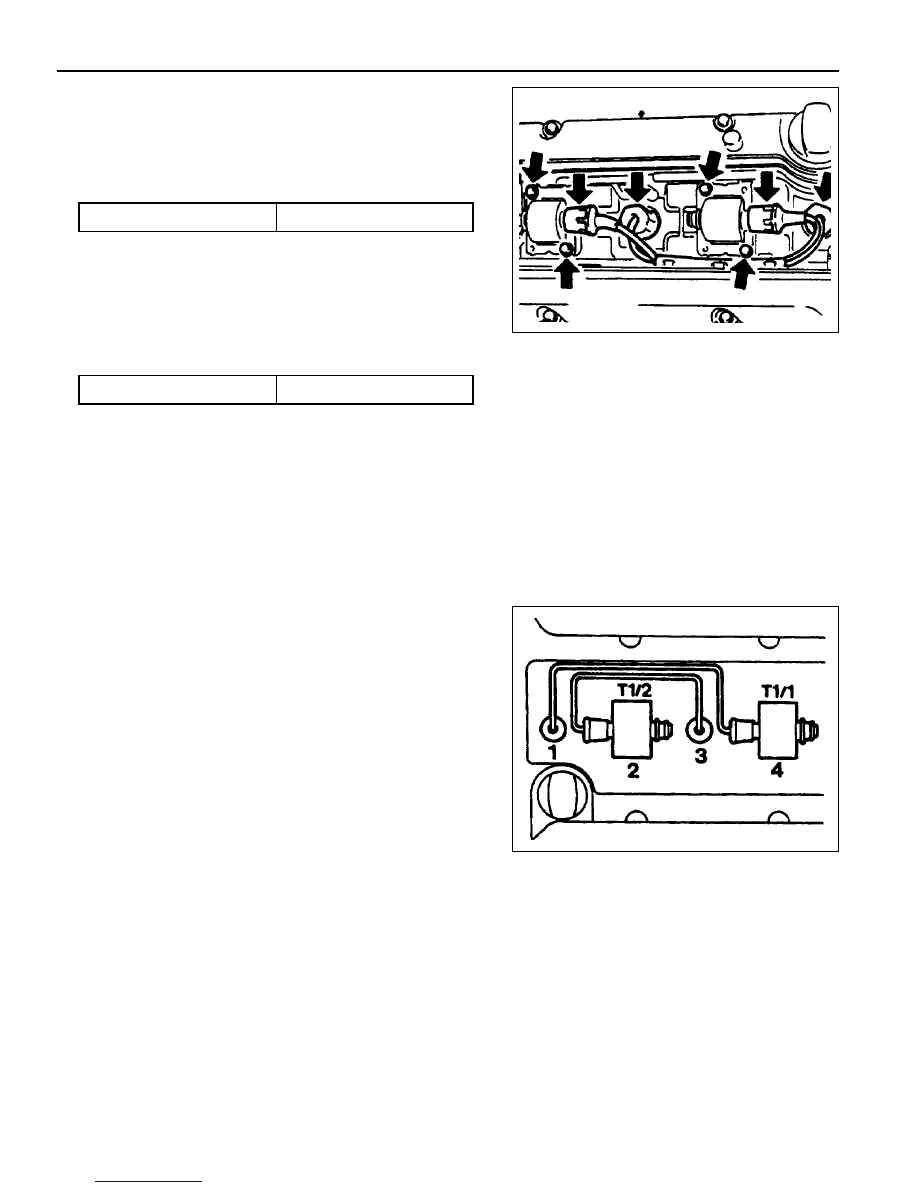 T1/2
T1/1
1
2
3
4